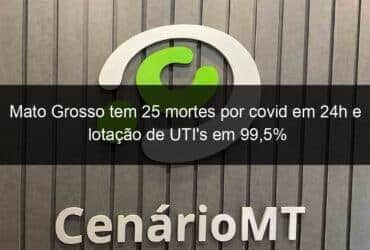 Mato Grosso tem 25 mortes por covid em 24h e lotação de UTI's em 99,5%

CenárioMT